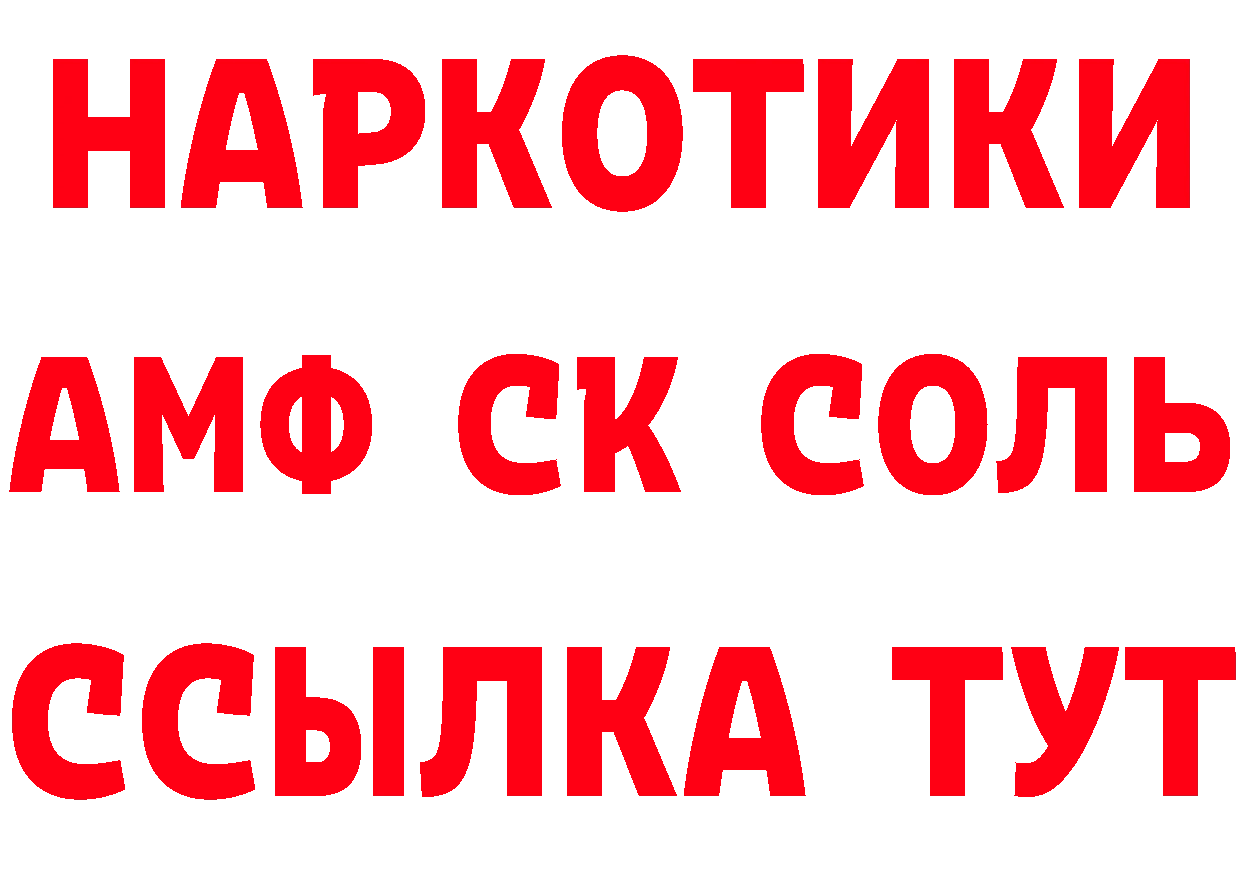 НАРКОТИКИ
АМФ СК СОЛЬ
ССЫЛКА ТУТ